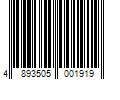 4 893505 001919